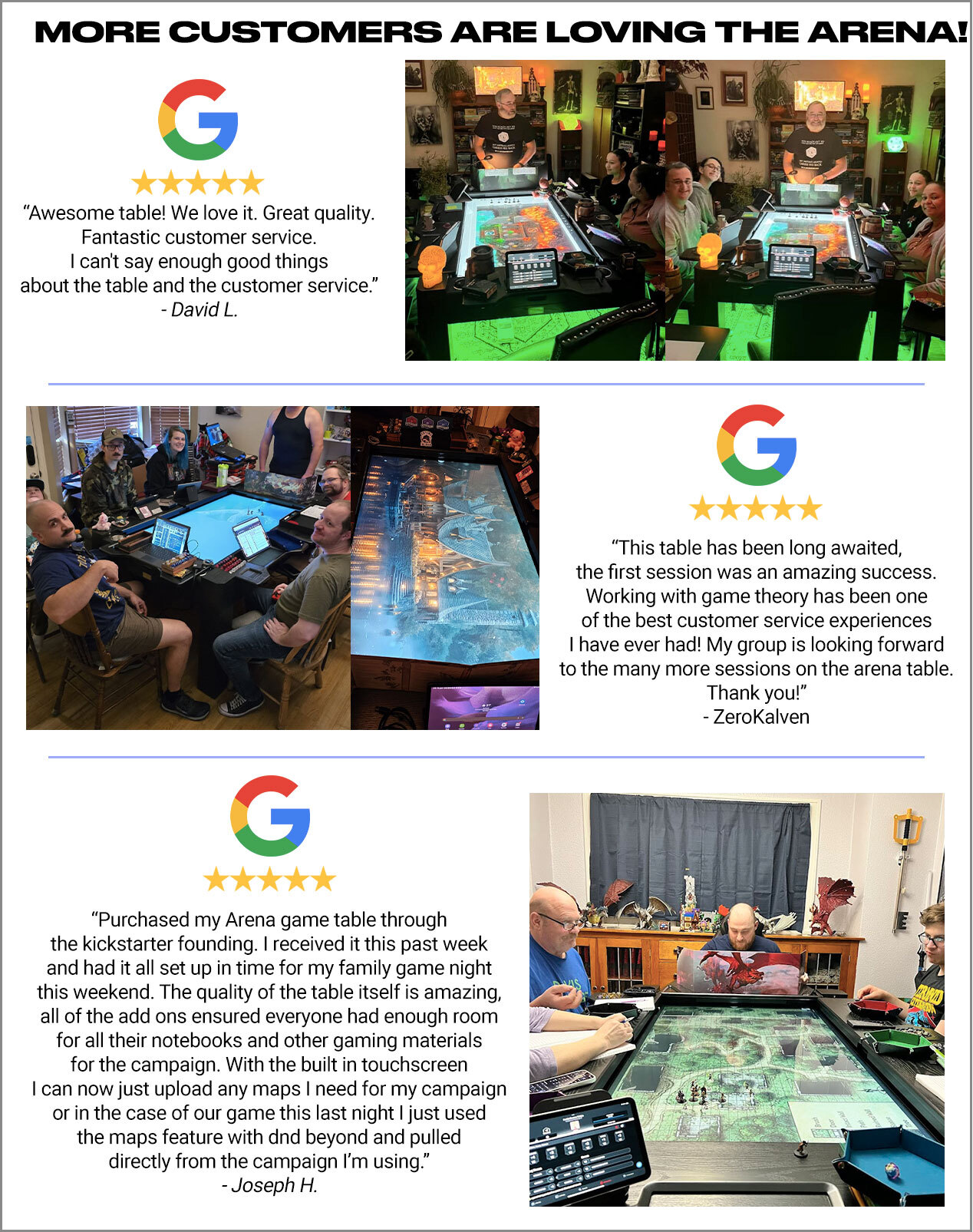 MORE CUSTOMERS ARE LOVING THE ARENA!

"Awesome table! We love it. Great quality. Fantastic customer service. I can't say enough good things about the table and the customer service."
- David L.

"This table has been long awaited, the first session was an amazing success. Working with game theory has been one of the best customer service experiences I have ever had! My group is looking forward to the many more sessions on the arena table. Thank you!"
- ZeroKalven

"Purchased my Arena game table through the kickstarter founding. I received it this past week and had it all set up in time for my family game night this weekend. The quality of the table itself is amazing, all of the add ons ensured everyone had enough room for all their notebooks and other gaming materials for the campaign. With the built in touchscreen I can now just upload any maps I need for my campaign or in the case of our game this last night I just used the maps feature with dnd beyond and pulled directly from the campaign I'm using."
- Joseph H.